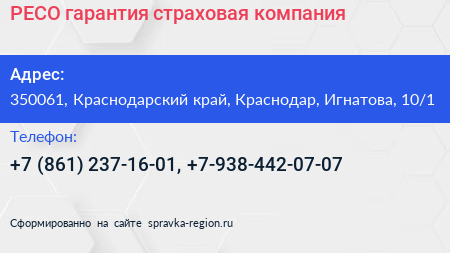 РЕСО гарантия страховая компания

Адрес:
350061, Краснодарский край, Краснодар, Игнатова, 10/1

Телефон:
+7 (861) 237-16-01, +7-938-442-07-07

Сформированно на сайте spravka-region.ru